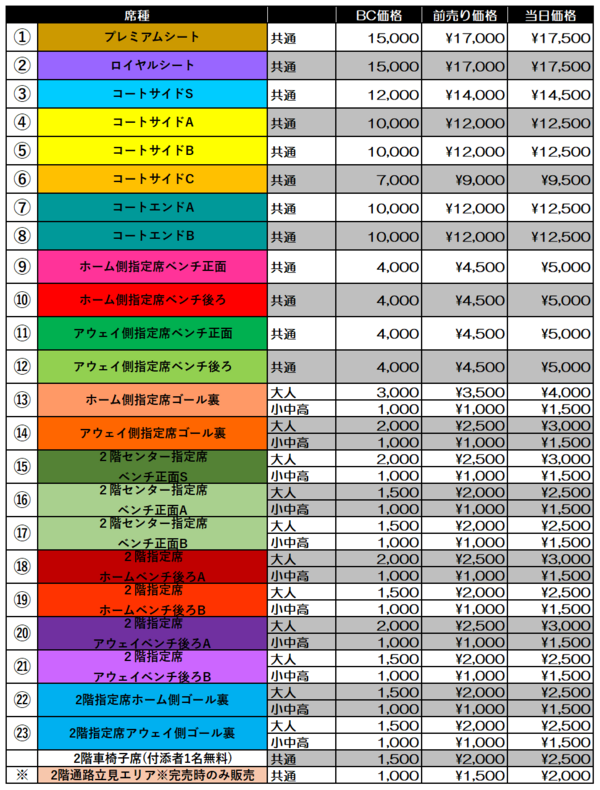 | | 席種 | | BC価格 | 前売り価格 | 当日価格 |
|---|---|---|---|---|---|
| ① | プレミアムシート | 共通 | 15,000 | ¥17,000 | ¥17,500 |
| ② | ロイヤルシート | 共通 | 15,000 | ¥17,000 | ¥17,500 |
| ③ | コートサイドS | 共通 | 12,000 | ¥14,000 | ¥14,500 |
| ④ | コートサイドA | 共通 | 10,000 | ¥12,000 | ¥12,500 |
| ⑤ | コートサイドB | 共通 | 10,000 | ¥12,000 | ¥12,500 |
| ⑥ | コートサイドC | 共通 | 7,000 | ¥9,000 | ¥9,500 |
| ⑦ | コートエンドA | 共通 | 10,000 | ¥12,000 | ¥12,500 |
| ⑧ | コートエンドB | 共通 | 10,000 | ¥12,000 | ¥12,500 |
| ⑨ | ホーム側指定席ベンチ正面 | 共通 | 4,000 | ¥4,500 | ¥5,000 |
| ⑩ | ホーム側指定席ベンチ後ろ | 共通 | 4,000 | ¥4,500 | ¥5,000 |
| ⑪ | アウェイ側指定席ベンチ正面 | 共通 | 4,000 | ¥4,500 | ¥5,000 |
| ⑫ | アウェイ側指定席ベンチ後ろ | 共通 | 4,000 | ¥4,500 | ¥5,000 |
| ⑬ | ホーム側指定席ゴール裏 | 大人 | 3,000 | ¥3,500 | ¥4,000 |
| | | 小中高 | 1,000 | ¥1,000 | ¥1,500 |
| ⑭ | アウェイ側指定席ゴール裏 | 大人 | 2,000 | ¥2,500 | ¥3,000 |
| | | 小中高 | 1,000 | ¥1,000 | ¥1,500 |
| ⑮ | 2階センター指定席 ベンチ正面S | 大人 | 2,000 | ¥2,500 | ¥3,000 |
| | | 小中高 | 1,000 | ¥1,000 | ¥1,500 |
| ⑯ | 2階センター指定席 ベンチ正面A | 大人 | 1,500 | ¥2,000 | ¥2,500 |
| | | 小中高 | 1,000 | ¥1,000 | ¥1,500 |
| ⑰ | 2階センター指定席 ベンチ正面B | 大人 | 1,500 | ¥2,000 | ¥2,500 |
| | | 小中高 | 1,000 | ¥1,000 | ¥1,500 |
| ⑱ | 2階指定席 ホームベンチ後ろA | 大人 | 2,000 | ¥2,500 | ¥3,000 |
| | | 小中高 | 1,000 | ¥1,000 | ¥1,500 |
| ⑲ | 2階指定席 ホームベンチ後ろB | 大人 | 1,500 | ¥2,000 | ¥2,500 |
| | | 小中高 | 1,000 | ¥1,000 | ¥1,500 |
| ⑳ | 2階指定席 アウェイベンチ後ろA | 大人 | 2,000 | ¥2,500 | ¥3,000 |
| | | 小中高 | 1,000 | ¥1,000 | ¥1,500 |
| ㉑ | 2階指定席 アウェイベンチ後ろB | 大人 | 1,500 | ¥2,000 | ¥2,500 |
| | | 小中高 | 1,000 | ¥1,000 | ¥1,500 |
| ㉒ | 2階指定席ホーム側ゴール裏 | 大人 | 1,500 | ¥2,000 | ¥2,500 |
| | | 小中高 | 1,000 | ¥1,000 | ¥1,500 |
| ㉓ | 2階指定席アウェイ側ゴール裏 | 大人 | 1,500 | ¥2,000 | ¥2,500 |
| | | 小中高 | 1,000 | ¥1,000 | ¥1,500 |
| | 2階車椅子席(付添者1名無料) | 共通 | 1,500 | ¥2,000 | ¥2,500 |
| ※ | 2階通路立見エリア※完売時のみ販売 | 共通 | 1,000 | ¥1,500 | ¥2,000 |